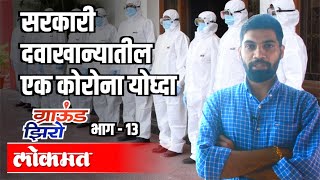 सरकारी दवाखान्यातील एक कोरोना योध्दा

ग्राऊंड झिरो

भाग - 13

लोकमत